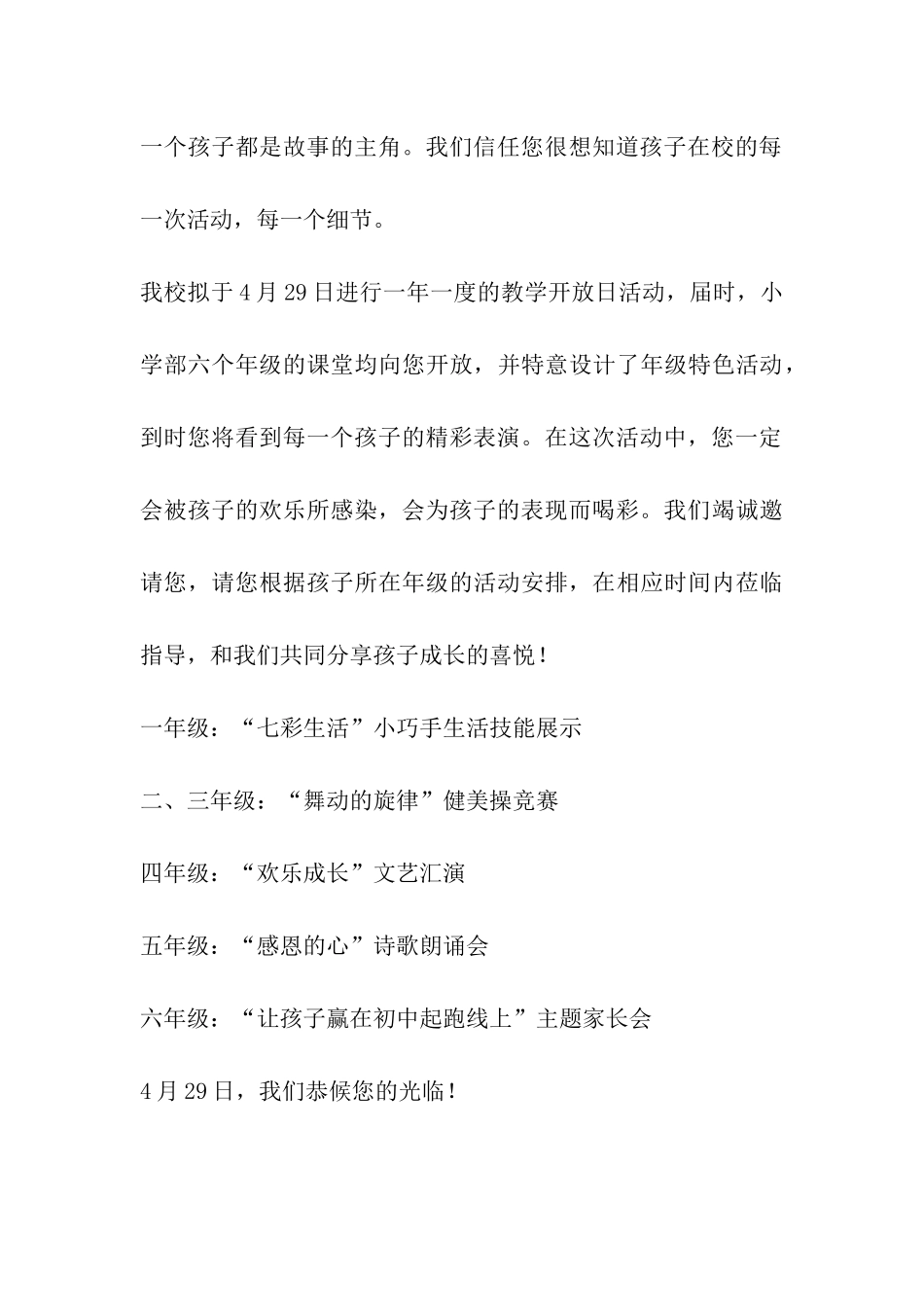 一个孩子都是故事的主角。我们信任您很想知道孩子在校的每一次活动，每一个细节。

我校拟于4月29日进行一年一度的教学开放日活动，届时，小学部六个年级的课堂均向您开放，并特意设计了年级特色活动，到时您将看到每一个孩子的精彩表演。在这次活动中，您一定会被孩子的欢乐所感染，会为孩子的表现而喝彩。我们竭诚邀请您，请您根据孩子所在年级的活动安排，在相应时间内莅临指导，和我们共同分享孩子成长的喜悦！

一年级：“七彩生活”小巧手生活技能展示

二、三年级：“舞动的旋律”健美操竞赛

四年级：“欢乐成长”文艺汇演

五年级：“感恩的心”诗歌朗诵会

六年级：“让孩子赢在初中起跑线上”主题家长会

4月29日，我们恭候您的光临！